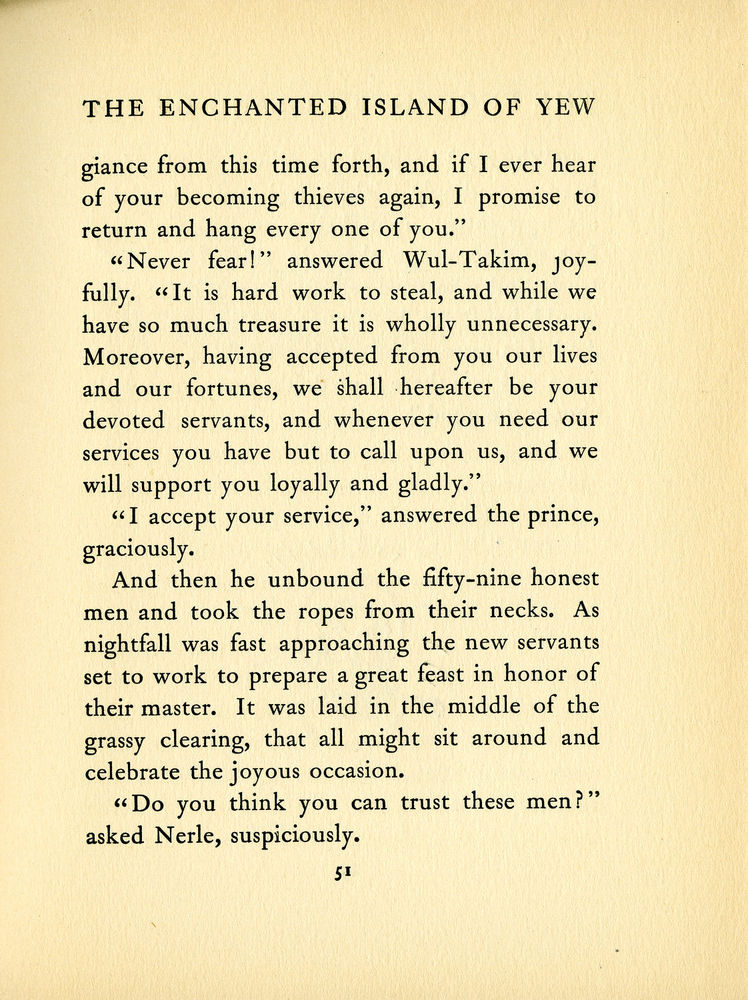 THE ENCHANTED ISLAND OF YEW

giance from this time forth, and if I ever hear of your becoming thieves again, I promise to return and hang every one of you."

"Never fear!" answered Wul-Takim, joyfully. "It is hard work to steal, and while we have so much treasure it is wholly unnecessary. Moreover, having accepted from you our lives and our fortunes, we shall hereafter be your devoted servants, and whenever you need our services you have but to call upon us, and we will support you loyally and gladly."

"I accept your service," answered the prince, graciously.

And then he unbound the fifty-nine honest men and took the ropes from their necks. As nightfall was fast approaching the new servants set to work to prepare a great feast in honor of their master. It was laid in the middle of the grassy clearing, that all might sit around and celebrate the joyous occasion.

"Do you think you can trust these men?" asked Nerle, suspiciously.

51